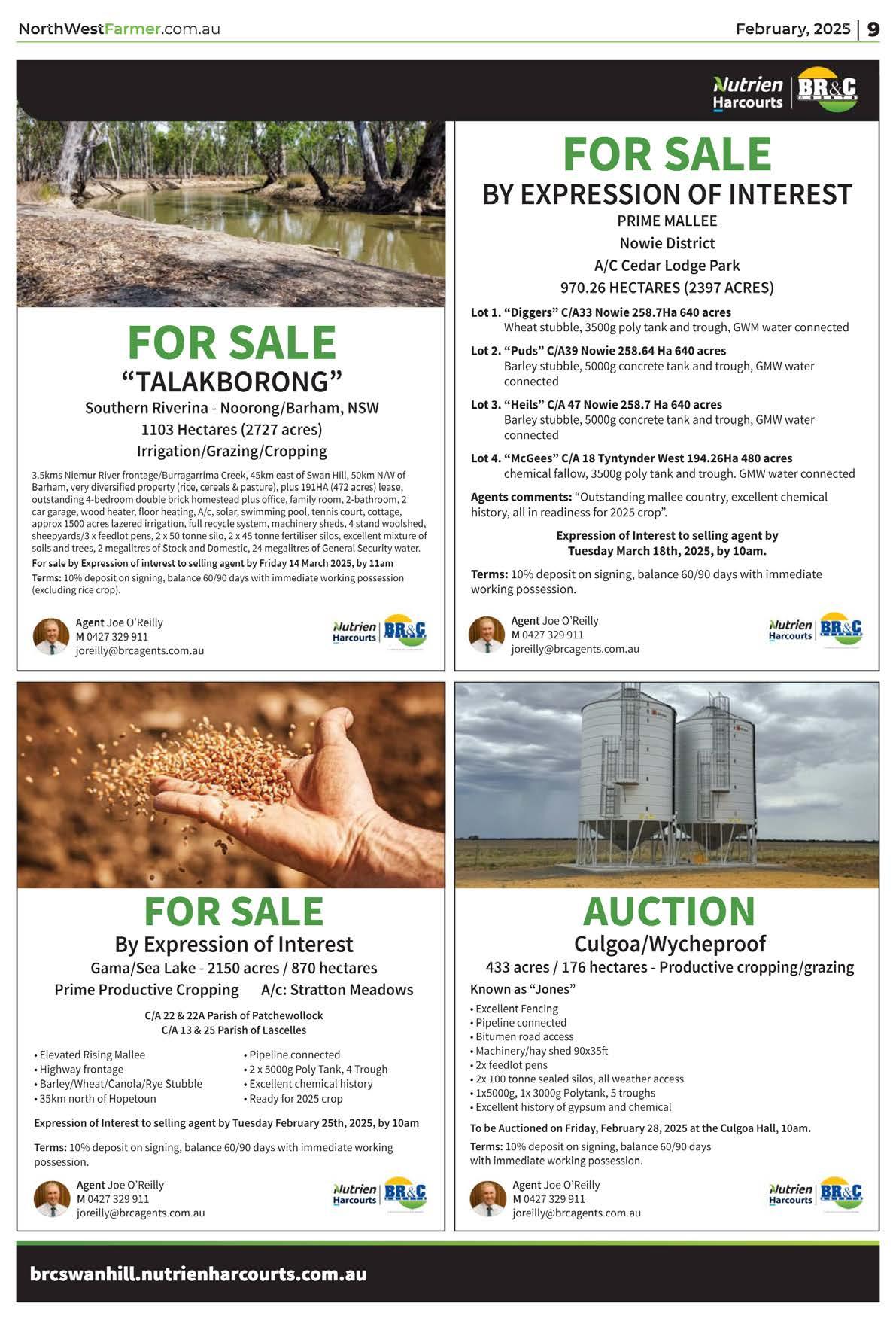 NorthWestFarmer.com.au

February, 2025 | 9

Nutrien Harcourts | BR&C

FOR SALE
"TALAKBORONG"
Southern Riverina - Noorong/Barham, NSW
1103 Hectares (2727 acres)
Irrigation/Grazing/Cropping

3.5kms Niemur River frontage/Burragarrima Creek, 45km east of Swan Hill, 50km N/W of Barham, very diversified property (rice, cereals & pasture), plus 191HA (472 acres) lease, outstanding 4-bedroom double brick homestead plus office, family room, 2-bathroom, 2 car garage, wood heater, floor heating, A/c, solar, swimming pool, tennis court, cottage, approx 1500 acres lazered irrigation, full recycle system, machinery sheds, 4 stand woolshed, sheepyards/3 x feedlot pens, 2 x 50 tonne silo, 2 x 45 tonne fertiliser silos, excellent mixture of soils and trees, 2 megalitres of Stock and Domestic, 24 megalitres of General Security water.

For sale by Expression of interest to selling agent by Friday 14 March 2025, by 11am

Terms: 10% deposit on signing, balance 60/90 days with immediate working possession (excluding rice crop).

Agent Joe O'Reilly
M 0427 329 911
joreilly@brcagents.com.au

Nutrien Harcourts | BR&C

FOR SALE
BY EXPRESSION OF INTEREST
PRIME MALLEE
Nowie District
A/C Cedar Lodge Park
970.26 HECTARES (2397 ACRES)

Lot 1. "Diggers" C/A33 Nowie 258.7Ha 640 acres
Wheat stubble, 3500g poly tank and trough, GWM water connected

Lot 2. "Puds" C/A39 Nowie 258.64 Ha 640 acres
Barley stubble, 5000g concrete tank and trough, GMW water connected

Lot 3. "Heils" C/A 47 Nowie 258.7 Ha 640 acres
Barley stubble, 5000g concrete tank and trough, GMW water connected

Lot 4. "McGees" C/A 18 Tyntynder West 194.26Ha 480 acres
chemical fallow, 3500g poly tank and trough. GMW water connected

Agents comments: "Outstanding mallee country, excellent chemical history, all in readiness for 2025 crop".

Expression of Interest to selling agent by Tuesday March 18th, 2025, by 10am.

Terms: 10% deposit on signing, balance 60/90 days with immediate working possession.

Agent Joe O'Reilly
M 0427 329 911
joreilly@brcagents.com.au

Nutrien Harcourts | BR&C

FOR SALE
By Expression of Interest
Gama/Sea Lake - 2150 acres / 870 hectares
Prime Productive Cropping A/c: Stratton Meadows

C/A 22 & 22A Parish of Patchewollock
C/A 13 & 25 Parish of Lascelles

• Elevated Rising Mallee
• Highway frontage
• Barley/Wheat/Canola/Rye Stubble
• 35km north of Hopetoun
• Pipeline connected
• 2 x 5000g Poly Tank, 4 Trough
• Excellent chemical history
• Ready for 2025 crop

Expression of Interest to selling agent by Tuesday February 25th, 2025, by 10am

Terms: 10% deposit on signing, balance 60/90 days with immediate working possession.

Agent Joe O'Reilly
M 0427 329 911
joreilly@brcagents.com.au

Nutrien Harcourts | BR&C

AUCTION
Culgoa/Wycheproof
433 acres / 176 hectares - Productive cropping/grazing
Known as "Jones"
• Excellent Fencing
• Pipeline connected
• Bitumen road access
• Machinery/hay shed 90x35ft
• 2x feedlot pens
• 2x 100 tonne sealed silos, all weather access
• 1x5000g, 1x 3000g Polytank, 5 troughs
• Excellent history of gypsum and chemical

To be Auctioned on Friday, February 28, 2025 at the Culgoa Hall, 10am.

Terms: 10% deposit on signing, balance 60/90 days with immediate working possession.

Agent Joe O'Reilly
M 0427 329 911
joreilly@brcagents.com.au

Nutrien Harcourts | BR&C

brcswanhill.nutrienharcourts.com.au